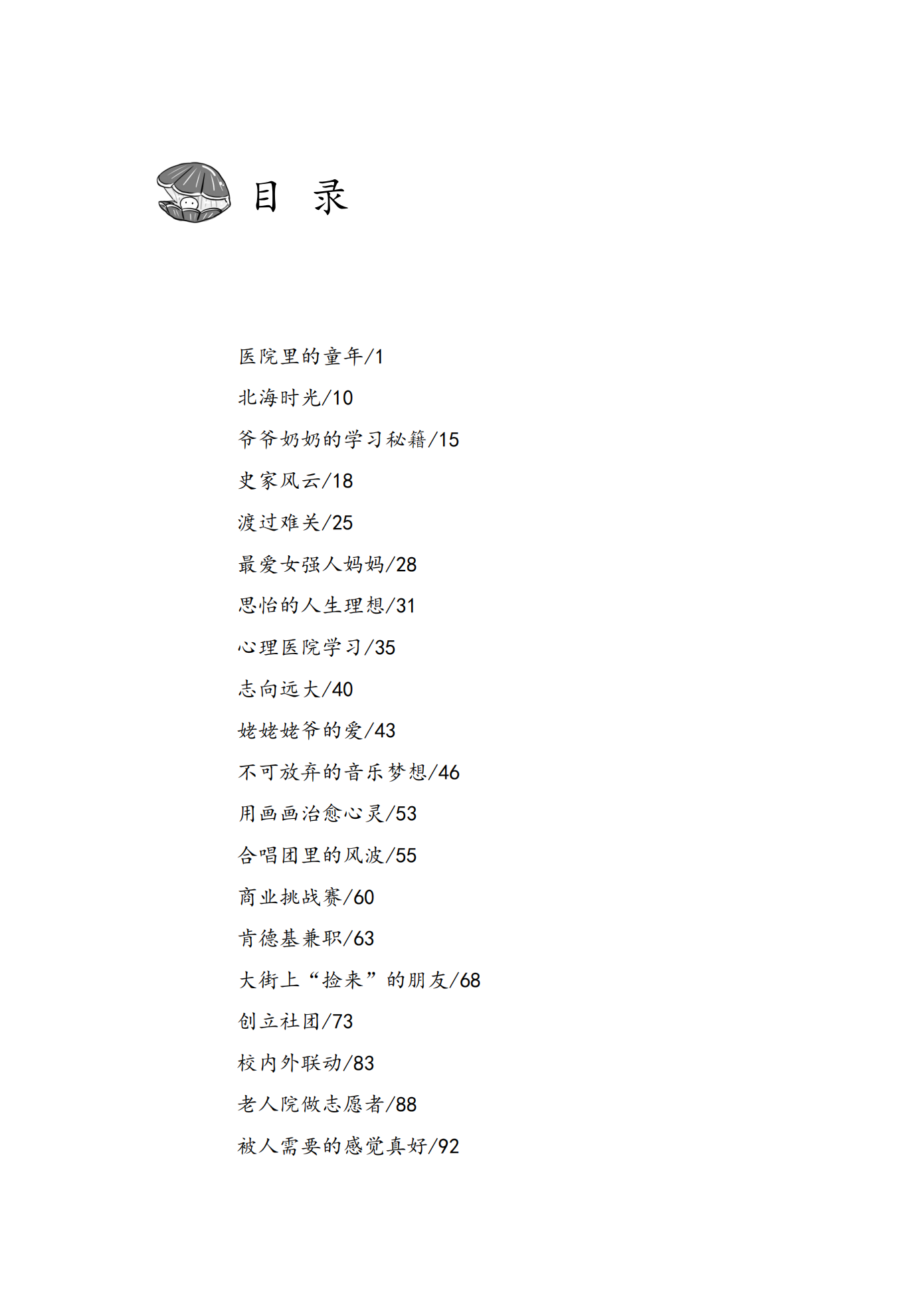 目 录

医院里的童年/1

北海时光/10

爷爷奶奶的学习秘籍/15

史家风云/18

渡过难关/25

最爱女强人妈妈/28

思怡的人生理想/31

心理医院学习/35

志向远大/40

姥姥姥爷的爱/43

不可放弃的音乐梦想/46

用画画治愈心灵/53

合唱团里的风波/55

商业挑战赛/60

肯德基兼职/63

大街上“捡来”的朋友/68

创立社团/73

校内外联动/83

老人院做志愿者/88

被人需要的感觉真好/92